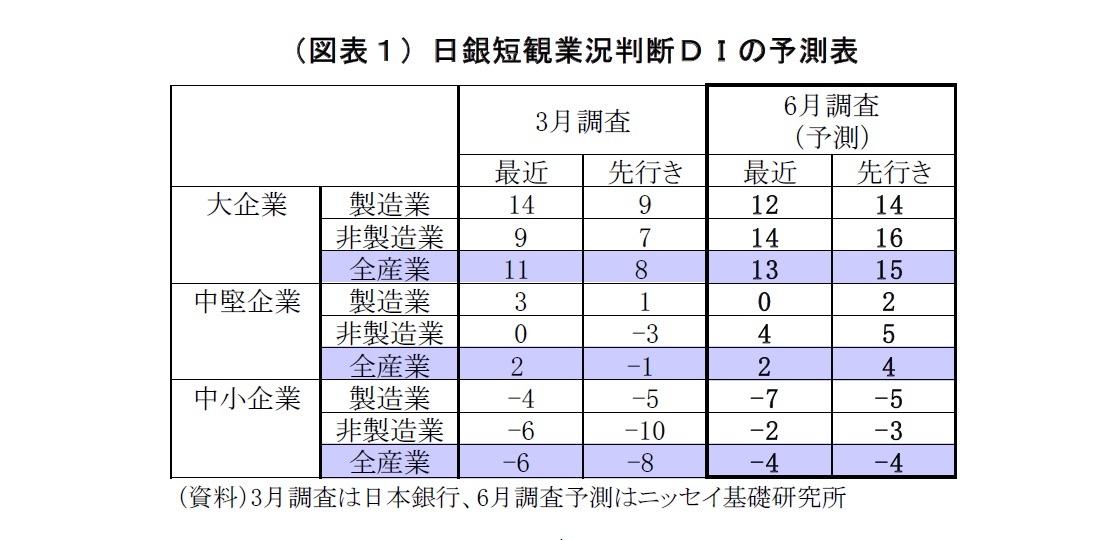 （図表１）日銀短観業況判断ＤＩの予測表

| | | 3月調査 | | 6月調査（予測） | |
|---|---|---|---|---|---|
| | | 最近 | 先行き | 最近 | 先行き |
| 大企業 | 製造業 | 14 | 9 | 12 | 14 |
| | 非製造業 | 9 | 7 | 14 | 16 |
| | 全産業 | 11 | 8 | 13 | 15 |
| 中堅企業 | 製造業 | 3 | 1 | 0 | 2 |
| | 非製造業 | 0 | -3 | 4 | 5 |
| | 全産業 | 2 | -1 | 2 | 4 |
| 中小企業 | 製造業 | -4 | -5 | -7 | -5 |
| | 非製造業 | -6 | -10 | -2 | -3 |
| | 全産業 | -6 | -8 | -4 | -4 |

（資料）3月調査は日本銀行、6月調査予測はニッセイ基礎研究所